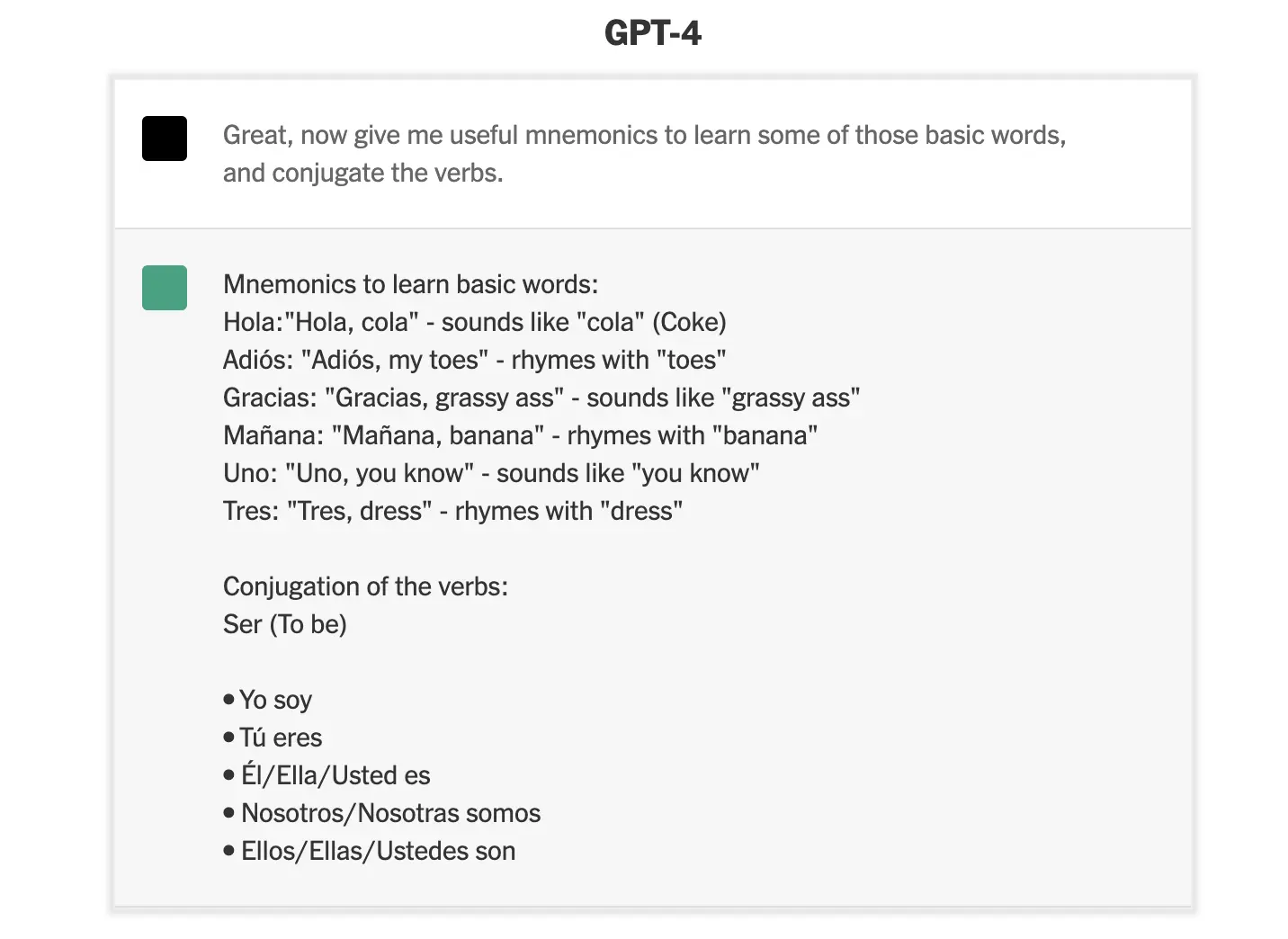 GPT-4

Great, now give me useful mnemonics to learn some of those basic words, and conjugate the verbs.

Mnemonics to learn basic words:
Hola:"Hola, cola" - sounds like "cola" (Coke)
Adiós: "Adiós, my toes" - rhymes with "toes"
Gracias: "Gracias, grassy ass" - sounds like "grassy ass"
Mañana: "Mañana, banana" - rhymes with "banana"
Uno: "Uno, you know" - sounds like "you know"
Tres: "Tres, dress" - rhymes with "dress"

Conjugation of the verbs:
Ser (To be)

• Yo soy
• Tú eres
• Él/Ella/Usted es
• Nosotros/Nosotras somos
• Ellos/Ellas/Ustedes son